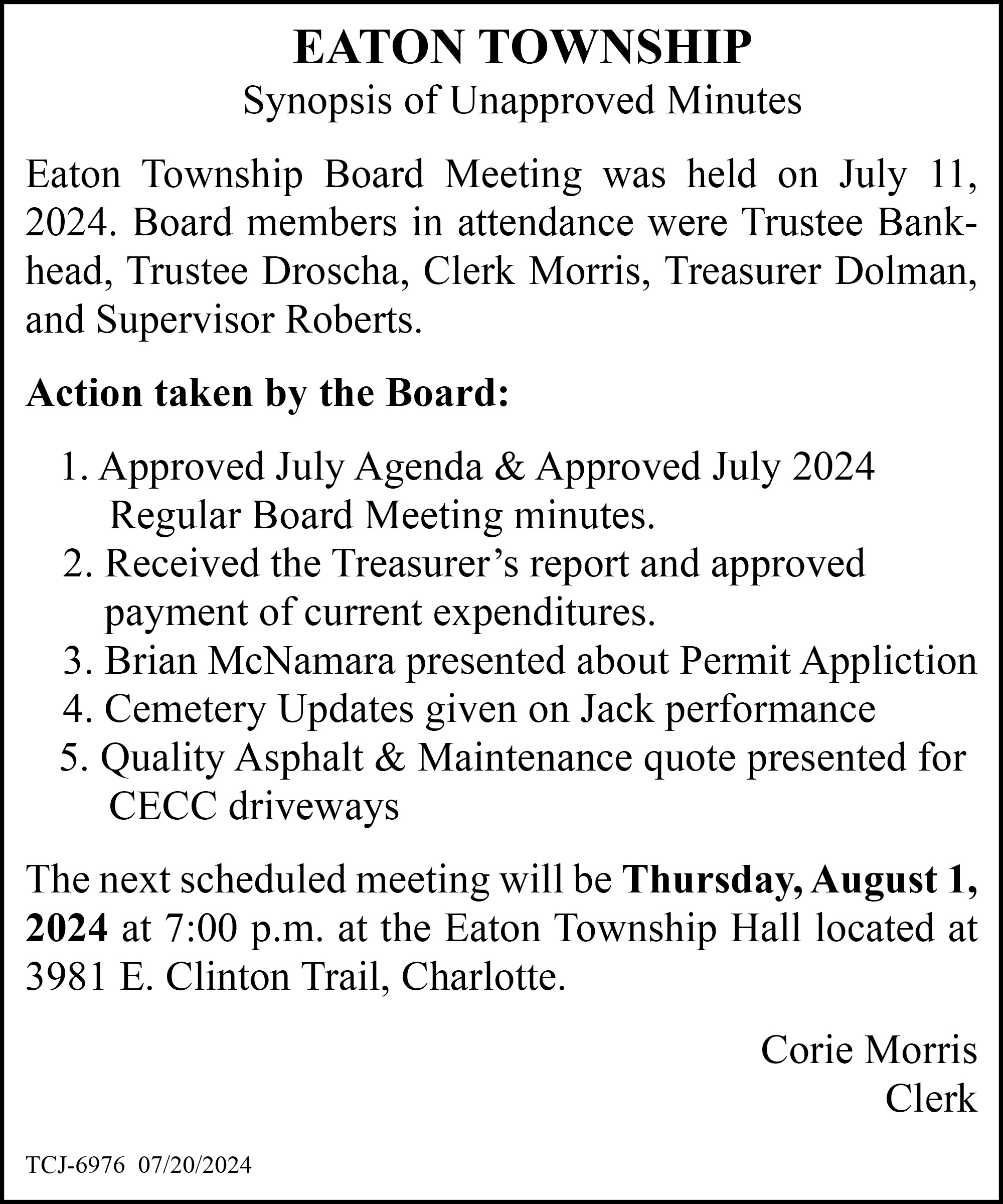 EATON TOWNSHIP
Synopsis of Unapproved Minutes

Eaton Township Board Meeting was held on July 11, 2024. Board members in attendance were Trustee Bankhead, Trustee Droscha, Clerk Morris, Treasurer Dolman, and Supervisor Roberts.

Action taken by the Board:

1. Approved July Agenda & Approved July 2024 Regular Board Meeting minutes.
2. Received the Treasurer's report and approved payment of current expenditures.
3. Brian McNamara presented about Permit Appliction
4. Cemetery Updates given on Jack performance
5. Quality Asphalt & Maintenance quote presented for CECC driveways

The next scheduled meeting will be Thursday, August 1, 2024 at 7:00 p.m. at the Eaton Township Hall located at 3981 E. Clinton Trail, Charlotte.

Corie Morris
Clerk

TCJ-6976 07/20/2024